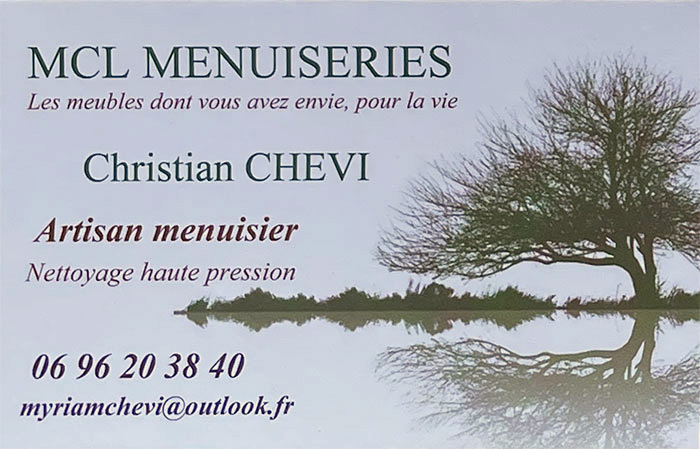 MCL MENUISERIES
Les meubles dont vous avez envie, pour la vie

Christian CHEVI

Artisan menuisier
Nettoyage haute pression

06 96 20 38 40
myriamchevi@outlook.fr